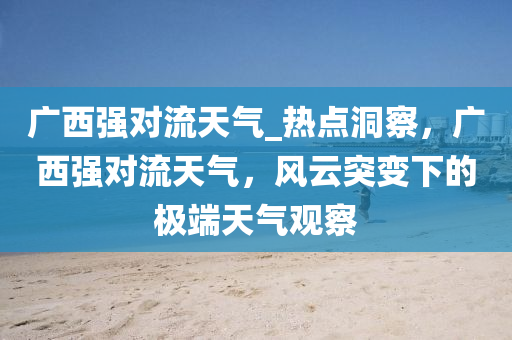 广西强对流天气_热点洞察，广西强对流天气，风云突变下的极端天气观察